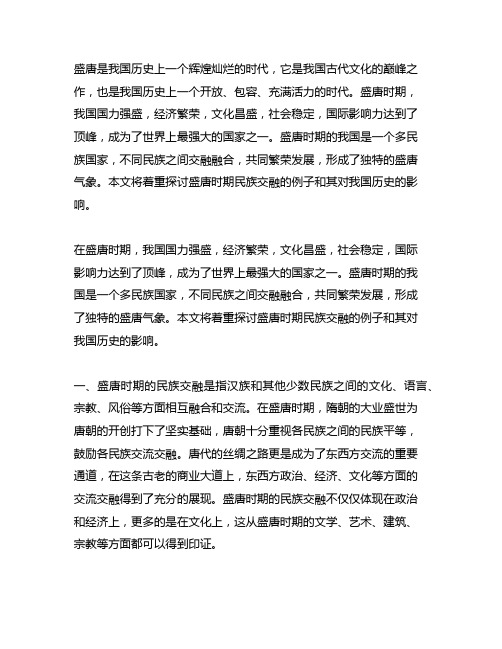 盛唐是我国历史上一个辉煌灿烂的时代，它是我国古代文化的巅峰之作，也是我国历史上一个开放、包容、充满活力的时代。盛唐时期，我国国力强盛，经济繁荣，文化昌盛，社会稳定，国际影响力达到了顶峰，成为了世界上最强大的国家之一。盛唐时期的我国是一个多民族国家，不同民族之间交融融合，共同繁荣发展，形成了独特的盛唐气象。本文将着重探讨盛唐时期民族交融的例子和其对我国历史的影响。

在盛唐时期，我国国力强盛，经济繁荣，文化昌盛，社会稳定，国际影响力达到了顶峰，成为了世界上最强大的国家之一。盛唐时期的我国是一个多民族国家，不同民族之间交融融合，共同繁荣发展，形成了独特的盛唐气象。本文将着重探讨盛唐时期民族交融的例子和其对我国历史的影响。

一、盛唐时期的民族交融是指汉族和其他少数民族之间的文化、语言、宗教、风俗等方面相互融合和交流。在盛唐时期，隋朝的大业盛世为唐朝的开创打下了坚实基础，唐朝十分重视各民族之间的民族平等，鼓励各民族交流交融。唐代的丝绸之路更是成为了东西方交流的重要通道，在这条古老的商业大道上，东西方政治、经济、文化等方面的交流交融得到了充分的展现。盛唐时期的民族交融不仅仅体现在政治和经济上，更多的是在文化上，这从盛唐时期的文学、艺术、建筑、宗教等方面都可以得到印证。